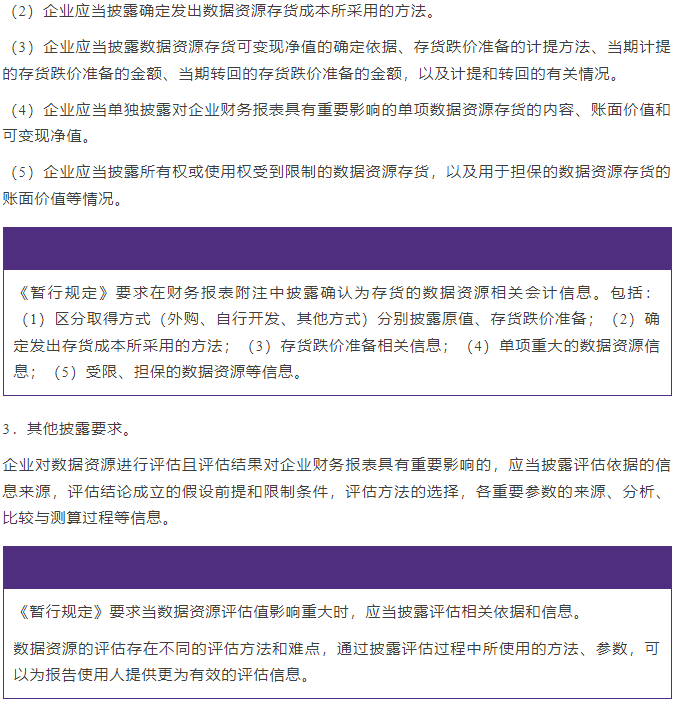 （2）企业应当披露确定发出数据资源存货成本所采用的方法。

（3）企业应当披露数据资源存货可变现净值的确定依据、存货跌价准备的计提方法、当期计提的存货跌价准备的金额、当期转回的存货跌价准备的金额，以及计提和转回的有关情况。

（4）企业应当单独披露对企业财务报表具有重要影响的单项数据资源存货的内容、账面价值和可变现净值。

（5）企业应当披露所有权或使用权受到限制的数据资源存货，以及用于担保的数据资源存货的账面价值等情况。

《暂行规定》要求在财务报表附注中披露确认为存货的数据资源相关会计信息。包括：（1）区分取得方式（外购、自行开发、其他方式）分别披露原值、存货跌价准备；（2）确定发出存货成本所采用的方法；（3）存货跌价准备相关信息；（4）单项重大的数据资源信息；（5）受限、担保的数据资源等信息。

3．其他披露要求。

企业对数据资源进行评估且评估结果对企业财务报表具有重要影响的，应当披露评估依据的信息来源，评估结论成立的假设前提和限制条件，评估方法的选择，各重要参数的来源、分析、比较与测算过程等信息。

《暂行规定》要求当数据资源评估值影响重大时，应当披露评估相关依据和信息。

数据资源的评估存在不同的评估方法和难点，通过披露评估过程中所使用的方法、参数，可以为报告使用人提供更为有效的评估信息。